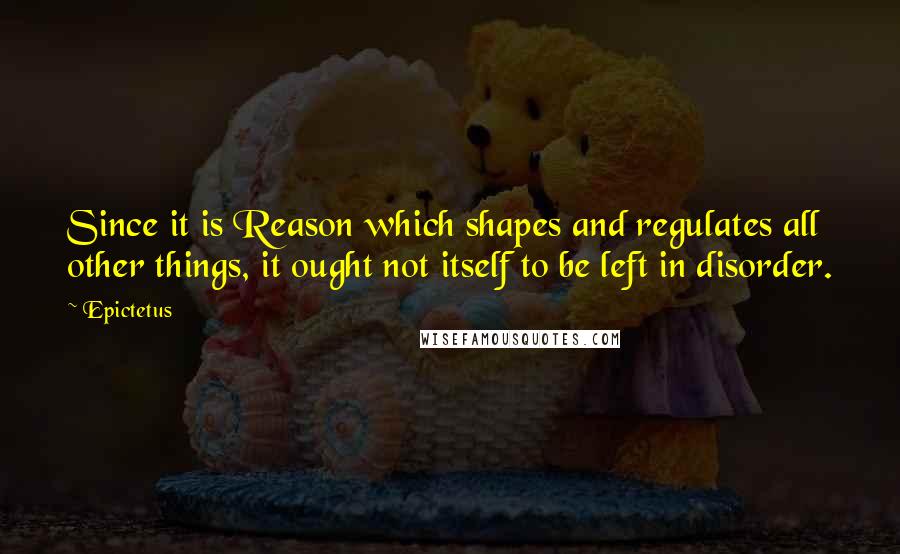 Since it is Reason which shapes and regulates all other things, it ought not itself to be left in disorder.

~ Epictetus

WISEFAMOUSQUOTES.COM